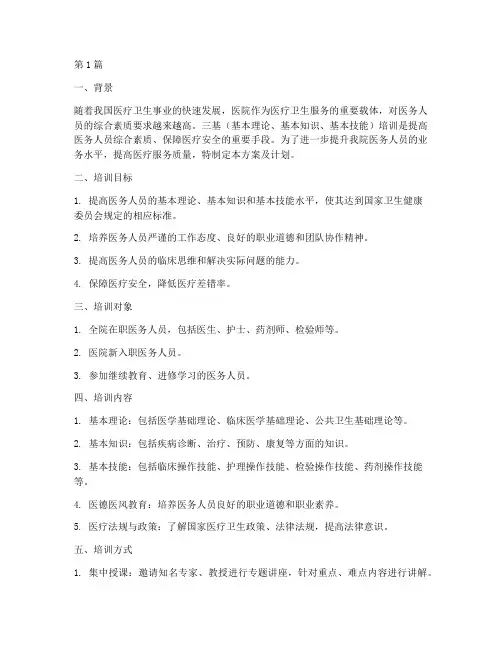 第 1 篇

一、背景

随着我国医疗卫生事业的快速发展，医院作为医疗卫生服务的重要载体，对医务人员的综合素质要求越来越高。三基（基本理论、基本知识、基本技能）培训是提高医务人员综合素质、保障医疗安全的重要手段。为了进一步提升我院医务人员的业务水平，提高医疗服务质量，特制定本方案及计划。

二、培训目标

1. 提高医务人员的基本理论、基本知识和基本技能水平，使其达到国家卫生健康委员会规定的相应标准。

2. 培养医务人员严谨的工作态度、良好的职业道德和团队协作精神。

3. 提高医务人员的临床思维和解决实际问题的能力。

4. 保障医疗安全，降低医疗差错率。

三、培训对象

1. 全院在职医务人员，包括医生、护士、药剂师、检验师等。

2. 医院新入职医务人员。

3. 参加继续教育、进修学习的医务人员。

四、培训内容

1. 基本理论：包括医学基础理论、临床医学基础理论、公共卫生基础理论等。

2. 基本知识：包括疾病诊断、治疗、预防、康复等方面的知识。

3. 基本技能：包括临床操作技能、护理操作技能、检验操作技能、药剂操作技能等。

4. 医德医风教育：培养医务人员良好的职业道德和职业素养。

5. 医疗法规与政策：了解国家医疗卫生政策、法律法规，提高法律意识。

五、培训方式

1. 集中授课：邀请知名专家、教授进行专题讲座，针对重点、难点内容进行讲解。